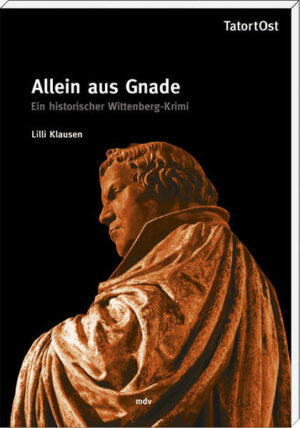 TatortOst

Allein aus Gnade

Ein historischer Wittenberg-Krimi

Lilli Klausen

mdv